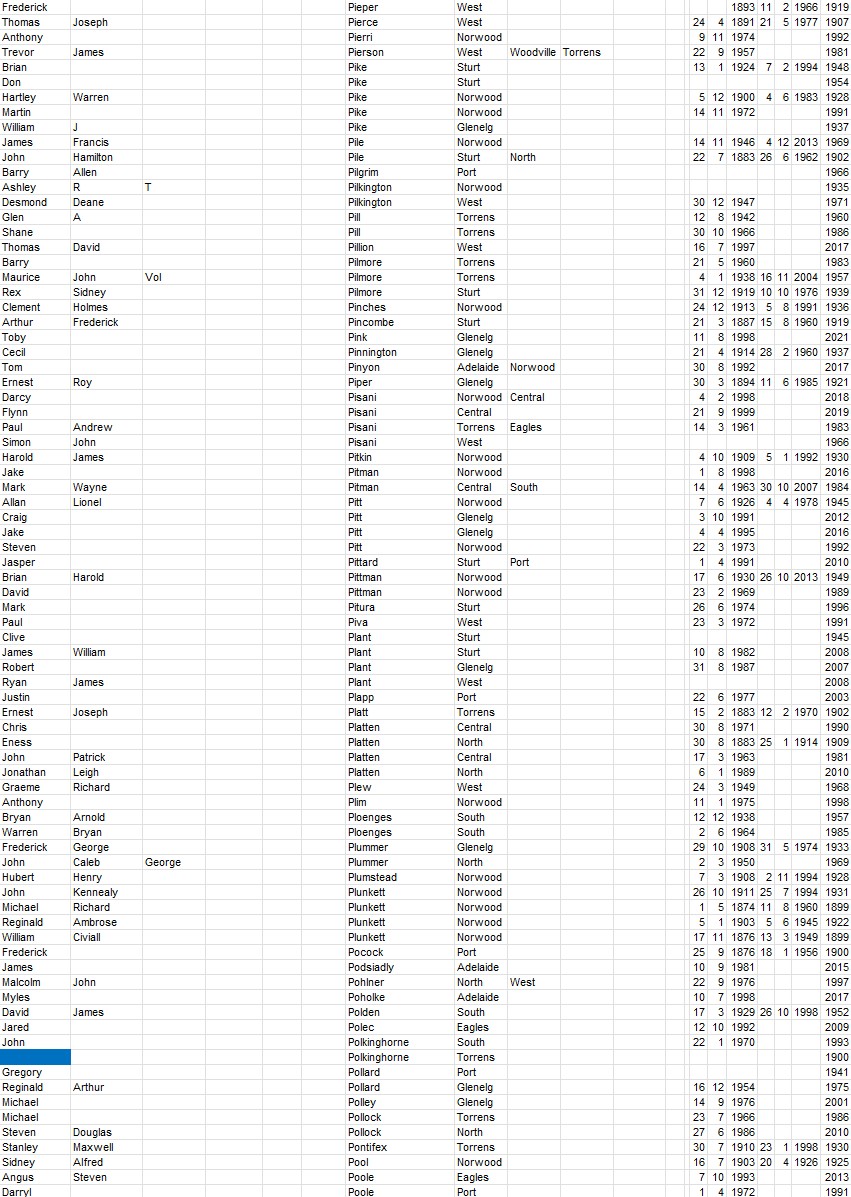 | | | | | | | | | | | | | | | |
|---|---|---|---|---|---|---|---|---|---|---|---|---|---|---|
| Frederick | | | Pieper | West | | | | | 1893 | 11 | 2 | 1966 | 1919 |
| Thomas | Joseph | | Pierce | West | | | 24 | 4 | 1891 | 21 | 5 | 1977 | 1907 |
| Anthony | | | Pierri | Norwood | | | 9 | 11 | 1974 | | | | 1992 |
| Trevor | James | | Pierson | West | Woodville | Torrens | 22 | 9 | 1957 | | | | 1981 |
| Brian | | | Pike | Sturt | | | 13 | 1 | 1924 | 7 | 2 | 1994 | 1948 |
| Don | | | Pike | Sturt | | | | | | | | | 1954 |
| Hartley | Warren | | Pike | Norwood | | | 5 | 12 | 1900 | 4 | 6 | 1983 | 1928 |
| Martin | | | Pike | Norwood | | | 14 | 11 | 1972 | | | | 1991 |
| William | J | | Pike | Glenelg | | | | | | | | | 1937 |
| James | Francis | | Pile | Norwood | | | 14 | 11 | 1946 | 4 | 12 | 2013 | 1969 |
| John | Hamilton | | Pile | Sturt | North | | 22 | 7 | 1883 | 26 | 6 | 1962 | 1902 |
| Barry | Allen | | Pilgrim | Port | | | | | | | | | 1966 |
| Ashley | R | T | Pilkington | Norwood | | | | | | | | | 1935 |
| Desmond | Deane | | Pilkington | West | | | 30 | 12 | 1947 | | | | 1971 |
| Glen | A | | Pill | Torrens | | | 12 | 8 | 1942 | | | | 1960 |
| Shane | | | Pill | Torrens | | | 30 | 10 | 1966 | | | | 1986 |
| Thomas | David | | Pillion | West | | | 16 | 7 | 1997 | | | | 2017 |
| Barry | | | Pilmore | Torrens | | | 21 | 5 | 1960 | | | | 1983 |
| Maurice | John | Vol | Pilmore | Torrens | | | 4 | 1 | 1938 | 16 | 11 | 2004 | 1957 |
| Rex | Sidney | | Pilmore | Sturt | | | 31 | 12 | 1919 | 10 | 10 | 1976 | 1939 |
| Clement | Holmes | | Pinches | Norwood | | | 24 | 12 | 1913 | 5 | 8 | 1991 | 1936 |
| Arthur | Frederick | | Pincombe | Sturt | | | 21 | 3 | 1887 | 15 | 8 | 1960 | 1919 |
| Toby | | | Pink | Glenelg | | | 11 | 8 | 1998 | | | | 2021 |
| Cecil | | | Pinnington | Glenelg | | | 21 | 4 | 1914 | 28 | 2 | 1960 | 1937 |
| Tom | | | Pinyon | Adelaide | Norwood | | 30 | 8 | 1992 | | | | 2017 |
| Ernest | Roy | | Piper | Glenelg | | | 30 | 3 | 1894 | 11 | 6 | 1985 | 1921 |
| Darcy | | | Pisani | Norwood | Central | | 4 | 2 | 1998 | | | | 2018 |
| Flynn | | | Pisani | Central | | | 21 | 9 | 1999 | | | | 2019 |
| Paul | Andrew | | Pisani | Torrens | Eagles | | 14 | 3 | 1961 | | | | 1983 |
| Simon | John | | Pisani | West | | | | | | | | | 1966 |
| Harold | James | | Pitkin | Norwood | | | 4 | 10 | 1909 | 5 | 1 | 1992 | 1930 |
| Jake | | | Pitman | Norwood | | | 1 | 8 | 1998 | | | | 2016 |
| Mark | Wayne | | Pitman | Central | South | | 14 | 4 | 1963 | 30 | 10 | 2007 | 1984 |
| Allan | Lionel | | Pitt | Norwood | | | 7 | 6 | 1926 | 4 | 4 | 1978 | 1945 |
| Craig | | | Pitt | Glenelg | | | 3 | 10 | 1991 | | | | 2012 |
| Jake | | | Pitt | Glenelg | | | 4 | 4 | 1995 | | | | 2016 |
| Steven | | | Pitt | Norwood | | | 22 | 3 | 1973 | | | | 1992 |
| Jasper | | | Pittard | Sturt | Port | | 1 | 4 | 1991 | | | | 2010 |
| Brian | Harold | | Pittman | Norwood | | | 17 | 6 | 1930 | 26 | 10 | 2013 | 1949 |
| David | | | Pittman | Norwood | | | 23 | 2 | 1969 | | | | 1989 |
| Mark | | | Pitura | Sturt | | | 26 | 6 | 1974 | | | | 1996 |
| Paul | | | Piva | West | | | 23 | 3 | 1972 | | | | 1991 |
| Clive | | | Plant | Sturt | | | | | | | | | 1945 |
| James | William | | Plant | Sturt | | | 10 | 8 | 1982 | | | | 2008 |
| Robert | | | Plant | Glenelg | | | 31 | 8 | 1987 | | | | 2007 |
| Ryan | James | | Plant | West | | | | | | | | | 2008 |
| Justin | | | Plapp | Port | | | 22 | 6 | 1977 | | | | 2003 |
| Ernest | Joseph | | Platt | Torrens | | | 15 | 2 | 1883 | 12 | 2 | 1970 | 1902 |
| Chris | | | Platten | Central | | | 30 | 8 | 1971 | | | | 1990 |
| Eness | | | Platten | North | | | 30 | 8 | 1883 | 25 | 1 | 1914 | 1909 |
| John | Patrick | | Platten | Central | | | 17 | 3 | 1963 | | | | 1981 |
| Jonathan | Leigh | | Platten | North | | | 6 | 1 | 1989 | | | | 2010 |
| Graeme | Richard | | Plew | West | | | 24 | 3 | 1949 | | | | 1968 |
| Anthony | | | Plim | Norwood | | | 11 | 1 | 1975 | | | | 1998 |
| Bryan | Arnold | | Ploenges | South | | | 12 | 12 | 1938 | | | | 1957 |
| Warren | Bryan | | Ploenges | South | | | 2 | 6 | 1964 | | | | 1985 |
| Frederick | George | | Plummer | Glenelg | | | 29 | 10 | 1908 | 31 | 5 | 1974 | 1933 |
| John | Caleb | George | Plummer | North | | | 2 | 3 | 1950 | | | | 1969 |
| Hubert | Henry | | Plumstead | Norwood | | | 7 | 3 | 1908 | 2 | 11 | 1994 | 1928 |
| John | Kennealy | | Plunkett | Norwood | | | 26 | 10 | 1911 | 25 | 7 | 1994 | 1931 |
| Michael | Richard | | Plunkett | Norwood | | | 1 | 5 | 1874 | 11 | 8 | 1960 | 1899 |
| Reginald | Ambrose | | Plunkett | Norwood | | | 5 | 1 | 1903 | 5 | 6 | 1945 | 1922 |
| William | Civiall | | Plunkett | Norwood | | | 17 | 11 | 1876 | 13 | 3 | 1949 | 1899 |
| Frederick | | | Pocock | Port | | | 25 | 9 | 1876 | 18 | 1 | 1956 | 1900 |
| James | | | Podsiadly | Adelaide | | | 10 | 9 | 1981 | | | | 2015 |
| Malcolm | John | | Pohlner | North | West | | 22 | 9 | 1976 | | | | 1997 |
| Myles | | | Poholke | Adelaide | | | 10 | 7 | 1998 | | | | 2017 |
| David | James | | Polden | South | | | 17 | 3 | 1929 | 26 | 10 | 1998 | 1952 |
| Jared | | | Polec | Eagles | | | 12 | 10 | 1992 | | | | 2009 |
| John | | | Polkinghorne | South | | | 22 | 1 | 1970 | | | | 1993 |
| | | | Polkinghorne | Torrens | | | | | | | | | 1900 |
| Gregory | | | Pollard | Port | | | | | | | | | 1941 |
| Reginald | Arthur | | Pollard | Glenelg | | | 16 | 12 | 1954 | | | | 1975 |
| Michael | | | Polley | Glenelg | | | 14 | 9 | 1976 | | | | 2001 |
| Michael | | | Pollock | Torrens | | | 23 | 7 | 1966 | | | | 1986 |
| Steven | Douglas | | Pollock | North | | | 27 | 6 | 1986 | | | | 2010 |
| Stanley | Maxwell | | Pontifex | Torrens | | | 30 | 7 | 1910 | 23 | 1 | 1998 | 1930 |
| Sidney | Alfred | | Pool | Norwood | | | 16 | 7 | 1903 | 20 | 4 | 1926 | 1925 |
| Angus | Steven | | Poole | Eagles | | | 7 | 10 | 1993 | | | | 2013 |
| Darryl | | | Poole | Port | | | 1 | 4 | 1972 | | | | 1991 |